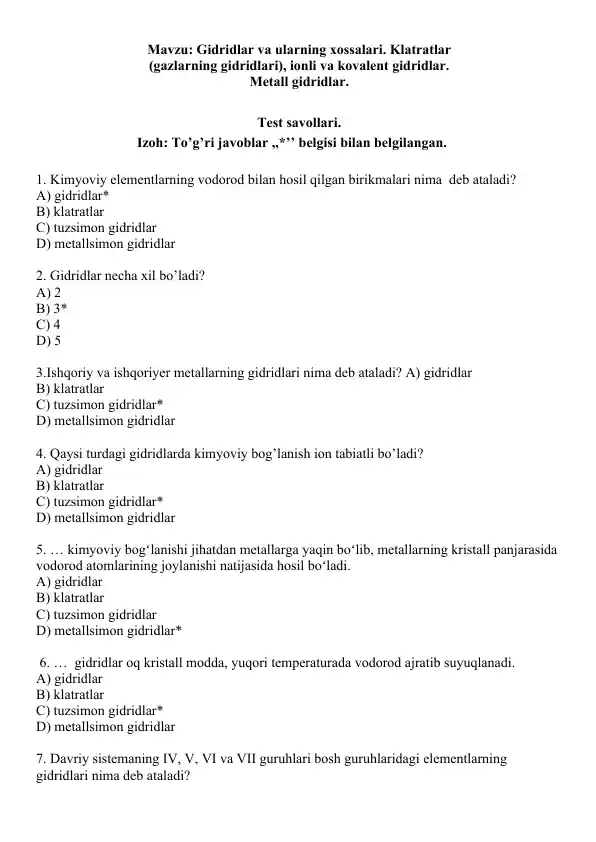 Mavzu: Gidridlar va ularning xossalari. Klatratlar (gazlarning gidridlari), ionli va kovalent gidridlar. Metall gidridlar.

Test savollari.
Izoh: To’g’ri javoblar „*’’ belgisi bilan belgilangan.

1. Kimyoviy elementlarning vodorod bilan hosil qilgan birikmalari nima deb ataladi?
A) gidridlar*
B) klatratlar
C) tuzsimon gidridlar
D) metallsimon gidridlar

2. Gidridlar necha xil bo’ladi?
A) 2
B) 3*
C) 4
D) 5

3.Ishqoriy va ishqoriyer metallarning gidridlari nima deb ataladi? A) gidridlar
B) klatratlar
C) tuzsimon gidridlar*
D) metallsimon gidridlar

4. Qaysi turdagi gidridlarda kimyoviy bog’lanish ion tabiatli bo’ladi?
A) gidridlar
B) klatratlar
C) tuzsimon gidridlar*
D) metallsimon gidridlar

5. … kimyoviy bog‘lanishi jihatdan metallarga yaqin bo‘lib, metallarning kristall panjarasida vodorod atomlarining joylanishi natijasida hosil bo‘ladi.
A) gidridlar
B) klatratlar
C) tuzsimon gidridlar
D) metallsimon gidridlar*

6. … gidridlar oq kristall modda, yuqori temperaturada vodorod ajratib suyuqlanadi.
A) gidridlar
B) klatratlar
C) tuzsimon gidridlar*
D) metallsimon gidridlar

7. Davriy sistemaning IV, V, VI va VII guruhlari bosh guruhlaridagi elementlarning gidridlari nima deb ataladi?